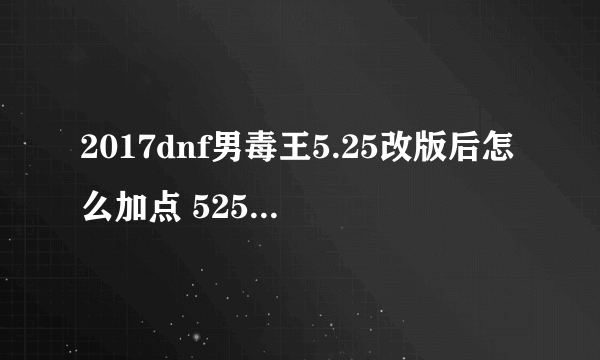 2017dnf男毒王5.25改版后怎么加点 525...